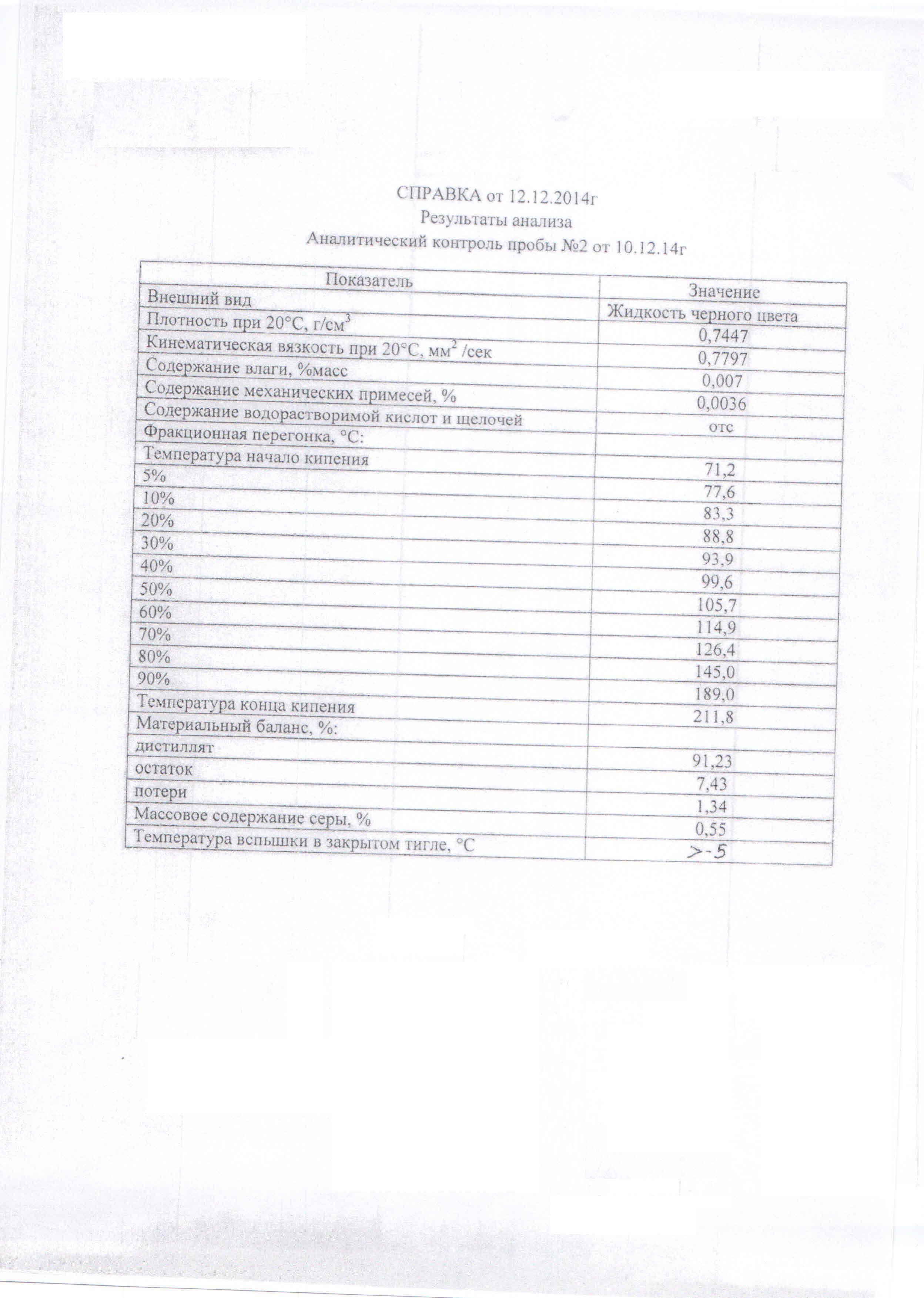 СПРАВКА от 12.12.2014г
Результаты анализа
Аналитический контроль пробы №2 от 10.12.14г

| Показатель | Значение |
|---|---|
| Внешний вид | Жидкость черного цвета |
| Плотность при 20°С, г/см$^3$ | 0,7447 |
| Кинематическая вязкость при 20°С, мм$^2$ /сек | 0,7797 |
| Содержание влаги, %масс | 0,007 |
| Содержание механических примесей, % | 0,0036 |
| Содержание водорастворимой кислот и щелочей | отс |
| Фракционная перегонка, °С: | |
| Температура начало кипения | 71,2 |
| 5% | 77,6 |
| 10% | 83,3 |
| 20% | 88,8 |
| 30% | 93,9 |
| 40% | 99,6 |
| 50% | 105,7 |
| 60% | 114,9 |
| 70% | 126,4 |
| 80% | 145,0 |
| 90% | 189,0 |
| Температура конца кипения | 211,8 |
| Материальный баланс, %: | |
| дистиллят | 91,23 |
| остаток | 7,43 |
| потери | 1,34 |
| Массовое содержание серы, % | 0,55 |
| Температура вспышки в закрытом тигле, °С | >-5 |